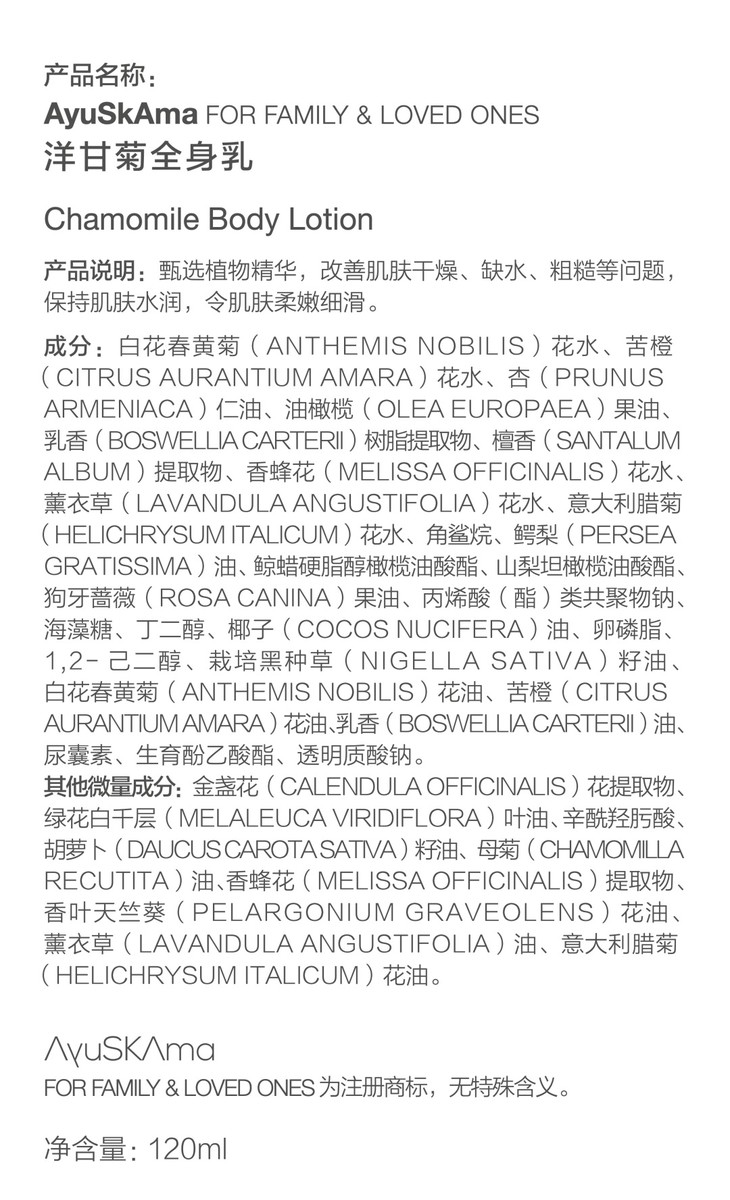 产品名称：
AyuSkAma FOR FAMILY & LOVED ONES
洋甘菊全身乳

Chamomile Body Lotion

产品说明：甄选植物精华，改善肌肤干燥、缺水、粗糙等问题，保持肌肤水润，令肌肤柔嫩细滑。

成分：白花春黄菊（ANTHEMIS NOBILIS）花水、苦橙（CITRUS AURANTIUM AMARA）花水、杏（PRUNUS ARMENIACA）仁油、油橄榄（OLEA EUROPAEA）果油、乳香（BOSWELLIA CARTERII）树脂提取物、檀香（SANTALUM ALBUM）提取物、香蜂花（MELISSA OFFICINALIS）花水、薰衣草（LAVANDULA ANGUSTIFOLIA）花水、意大利腊菊（HELICHRYSUM ITALICUM）花水、角鲨烷、鳄梨（PERSEA GRATISSIMA）油、鲸蜡硬脂醇橄榄油酸酯、山梨坦橄榄油酸酯、狗牙蔷薇（ROSA CANINA）果油、丙烯酸（酯）类共聚物钠、海藻糖、丁二醇、椰子（COCOS NUCIFERA）油、卵磷脂、1,2-己二醇、栽培黑种草（NIGELLA SATIVA）籽油、白花春黄菊（ANTHEMIS NOBILIS）花油、苦橙（CITRUS AURANTIUM AMARA）花油、乳香（BOSWELLIA CARTERII）油、尿囊素、生育酚乙酸酯、透明质酸钠。
其他微量成分：金盏花（CALENDULA OFFICINALIS）花提取物、绿花白千层（MELALEUCA VIRIDIFLORA）叶油、辛酰羟肟酸、胡萝卜（DAUCUS CAROTA SATIVA）籽油、母菊（CHAMOMILLA RECUTITA）油、香蜂花（MELISSA OFFICINALIS）提取物、香叶天竺葵（PELARGONIUM GRAVEOLENS）花油、薰衣草（LAVANDULA ANGUSTIFOLIA）油、意大利腊菊（HELICHRYSUM ITALICUM）花油。

AyuSKAma
FOR FAMILY & LOVED ONES 为注册商标，无特殊含义。

净含量：120ml